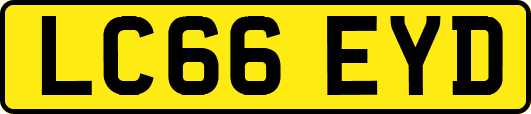 LC66 EYD